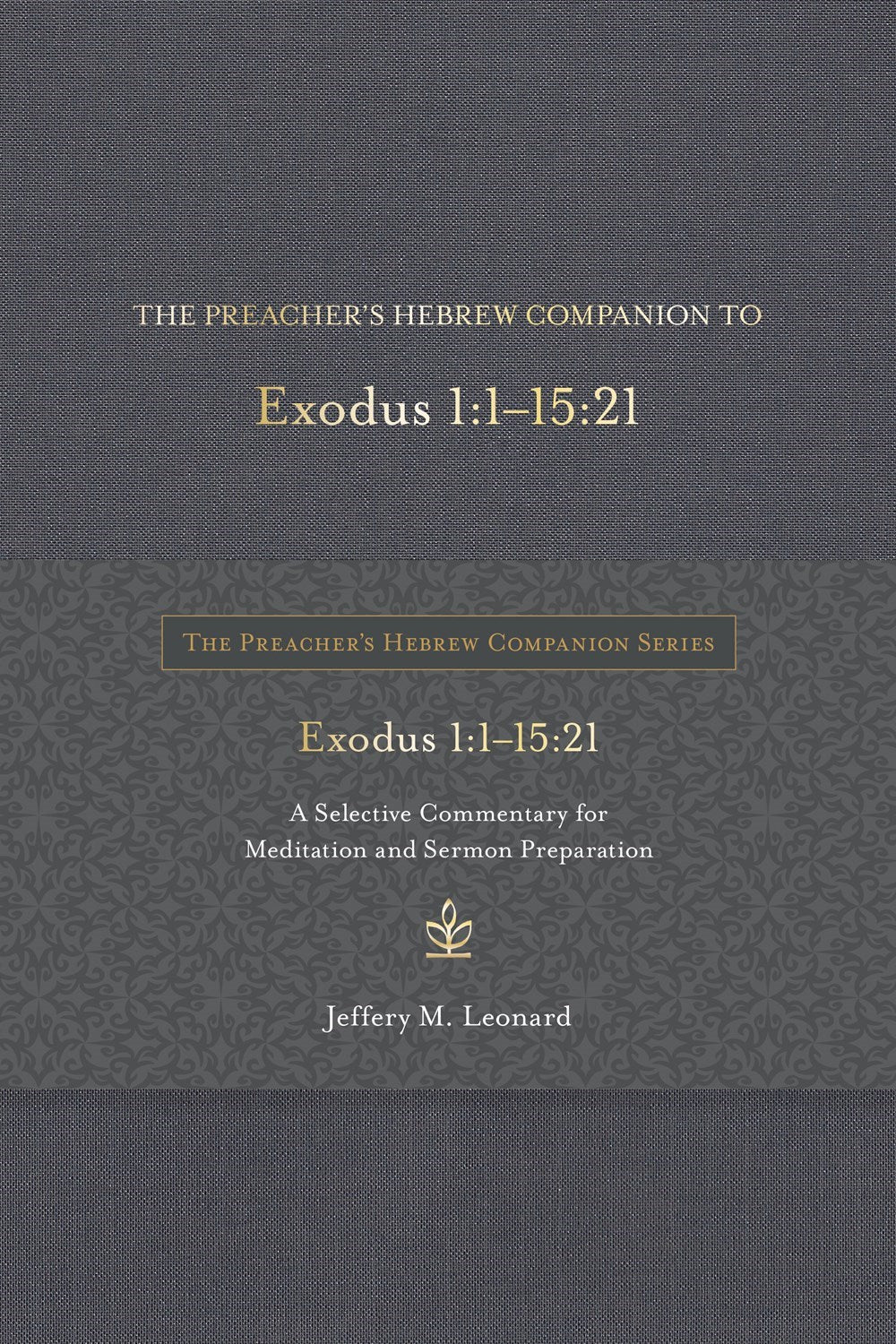 THE PREACHER'S HEBREW COMPANION TO

Exodus 1:1–15:21

THE PREACHER'S HEBREW COMPANION SERIES

Exodus 1:1–15:21

A Selective Commentary for
Meditation and Sermon Preparation

Jeffery M. Leonard